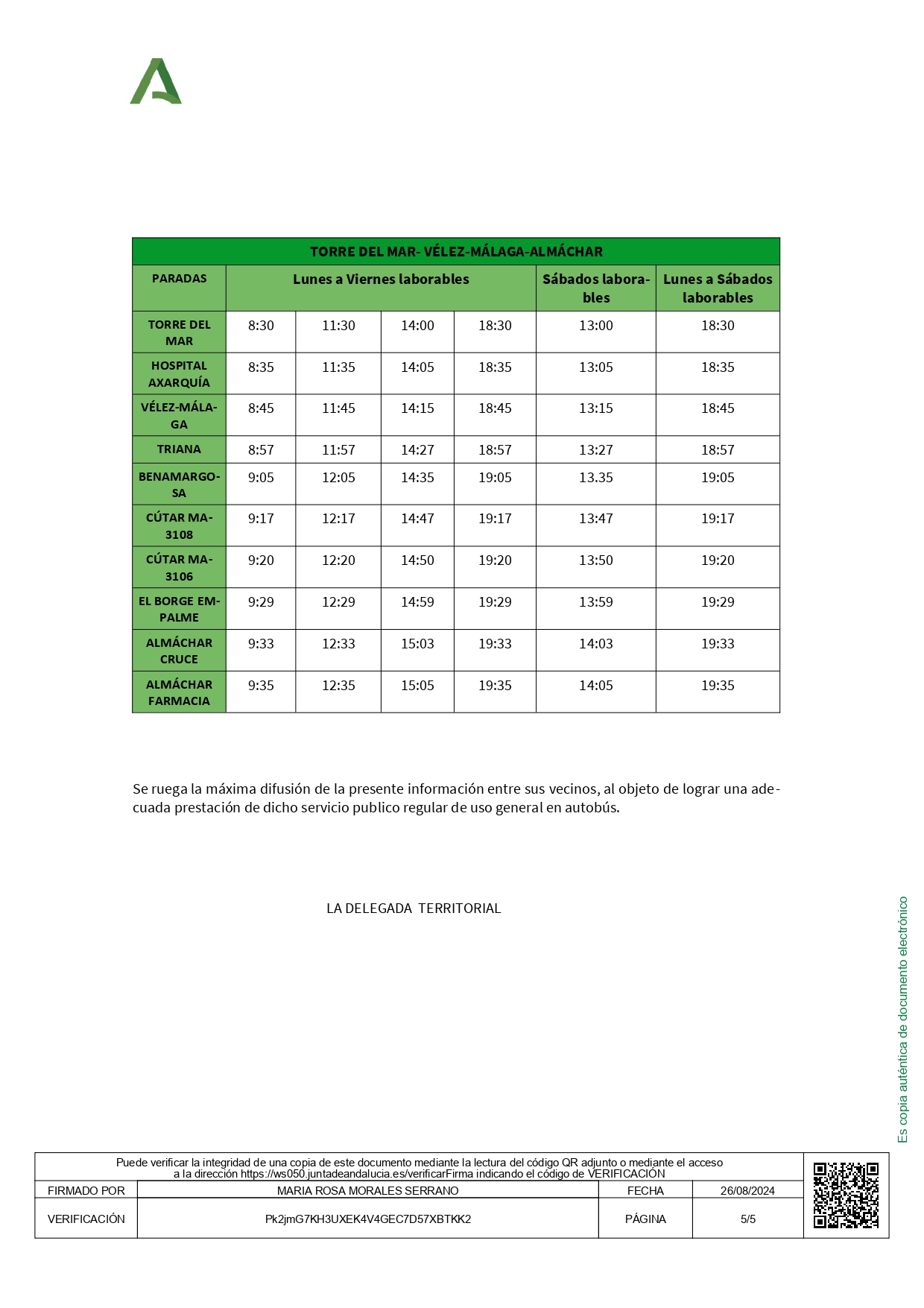 TORRE DEL MAR- VÉLEZ-MÁLAGA-ALMÁCHAR

| PARADAS | Lunes a Viernes laborables | | | | Sábados laborables | Lunes a Sábados laborables |
|---|---|---|---|---|---|---|
| TORRE DEL MAR | 8:30 | 11:30 | 14:00 | 18:30 | 13:00 | 18:30 |
| HOSPITAL AXARQUÍA | 8:35 | 11:35 | 14:05 | 18:35 | 13:05 | 18:35 |
| VÉLEZ-MÁLAGA | 8:45 | 11:45 | 14:15 | 18:45 | 13:15 | 18:45 |
| TRIANA | 8:57 | 11:57 | 14:27 | 18:57 | 13:27 | 18:57 |
| BENAMARGOSA | 9:05 | 12:05 | 14:35 | 19:05 | 13.35 | 19:05 |
| CÚTAR MA-3108 | 9:17 | 12:17 | 14:47 | 19:17 | 13:47 | 19:17 |
| CÚTAR MA-3106 | 9:20 | 12:20 | 14:50 | 19:20 | 13:50 | 19:20 |
| EL BORGE EMPALME | 9:29 | 12:29 | 14:59 | 19:29 | 13:59 | 19:29 |
| ALMÁCHAR CRUCE | 9:33 | 12:33 | 15:03 | 19:33 | 14:03 | 19:33 |
| ALMÁCHAR FARMACIA | 9:35 | 12:35 | 15:05 | 19:35 | 14:05 | 19:35 |

Se ruega la máxima difusión de la presente información entre sus vecinos, al objeto de lograr una adecuada prestación de dicho servicio publico regular de uso general en autobús.

LA DELEGADA TERRITORIAL

Es copia auténtica de documento electrónico

Puede verificar la integridad de una copia de este documento mediante la lectura del código QR adjunto o mediante el acceso a la dirección https://ws050.juntadeandalucia.es/verificarFirma indicando el código de VERIFICACIÓN

| FIRMADO POR | MARIA ROSA MORALES SERRANO | FECHA | 26/08/2024 |
|---|---|---|---|
| VERIFICACIÓN | Pk2jmG7KH3UXEK4V4GEC7D57XBTKK2 | PÁGINA | 5/5 |